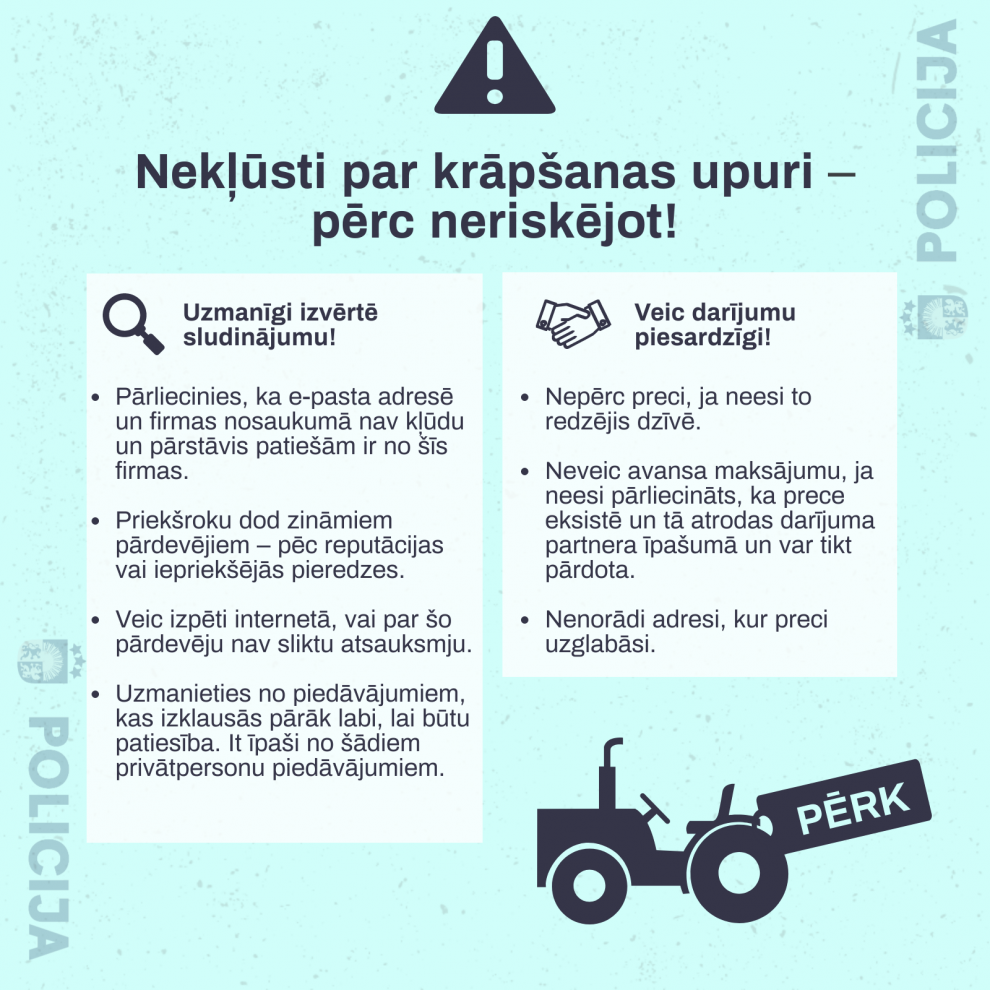 Nekļūsti par krāpšanas upuri – pērc neriskējot!

Uzmanīgi izvērtē sludinājumu!

• Pārliecinies, ka e-pasta adresē un firmas nosaukumā nav kļūdu un pārstāvis patiešām ir no šīs firmas.

• Priekšroku dod zināmiem pārdevējiem – pēc reputācijas vai iepriekšējās pieredzes.

• Veic izpēti internetā, vai par šo pārdevēju nav sliktu atsauksmju.

• Uzmanieties no piedāvājumiem, kas izklausās pārāk labi, lai būtu patiesība. It īpaši no šādiem privātpersonu piedāvājumiem.

Veic darījumu piesardzīgi!

• Nepērc preci, ja neesi to redzējis dzīvē.

• Neveic avansa maksājumu, ja neesi pārliecināts, ka prece eksistē un tā atrodas darījuma partnera īpašumā un var tikt pārdota.

• Nenorādi adresi, kur preci uzglabāsi.

PĒRK

POLICIJA